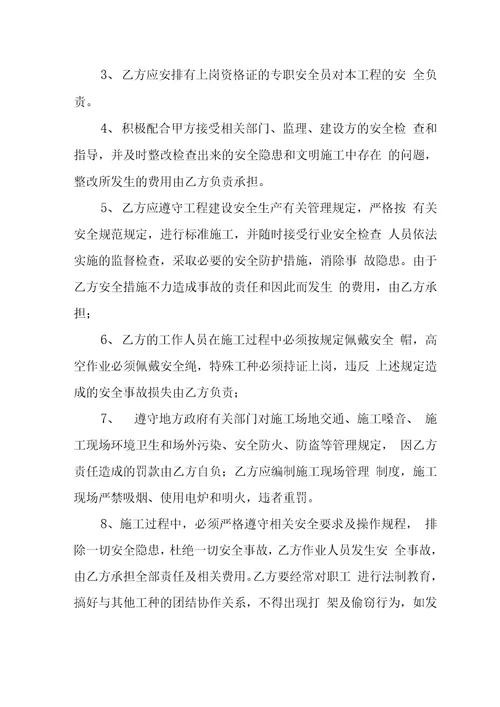 3、乙方应安排有上岗资格证的专职安全员对本工程的安 全负责。

4、积极配合甲方接受相关部门、监理、建设方的安全检 查和指导，并及时整改检查出来的安全隐患和文明施工中存在 的问题，整改所发生的费用由乙方负责承担。

5、乙方应遵守工程建设安全生产有关管理规定，严格按 有关安全规范规定，进行标准施工，并随时接受行业安全检查 人员依法实施的监督检查，采取必要的安全防护措施，消除事 故隐患。由于乙方安全措施不力造成事故的责任和因此而发生 的费用，由乙方承担；

6、乙方的工作人员在施工过程中必须按规定佩戴安全 帽，高空作业必须佩戴安全绳，特殊工种必须持证上岗，违反 上述规定造成的安全事故损失由乙方负责；

7、　遵守地方政府有关部门对施工场地交通、施工噪音、 施工现场环境卫生和场外污染、安全防火、防盗等管理规定， 因乙方责任造成的罚款由乙方自负；乙方应编制施工现场管理 制度，施工现场严禁吸烟、使用电炉和明火，违者重罚。

8、施工过程中，必须严格遵守相关安全要求及操作规程， 排除一切安全隐患，杜绝一切安全事故，乙方作业人员发生安 全事故，由乙方承担全部责任及相关费用。乙方要经常对职工 进行法制教育，搞好与其他工种的团结协作关系，不得出现打 架及偷窃行为，如发